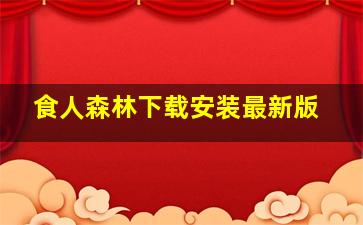 食人森林下载安装最新版